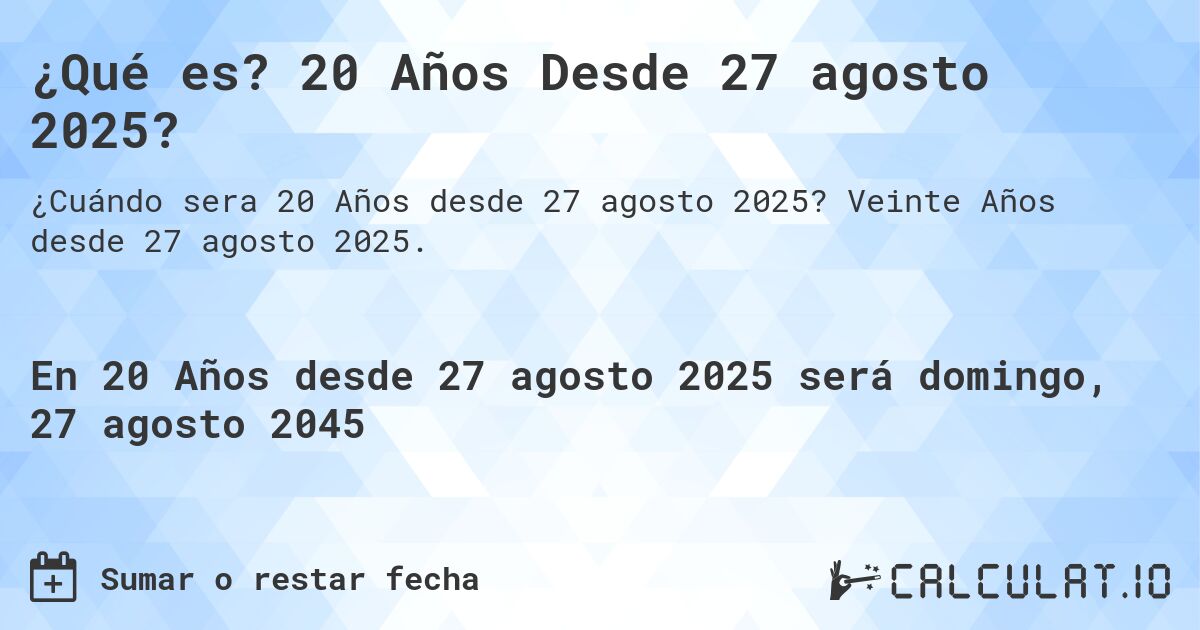 ¿Qué es? 20 Años Desde 27 agosto 2025?

¿Cuándo sera 20 Años desde 27 agosto 2025? Veinte Años desde 27 agosto 2025.

En 20 Años desde 27 agosto 2025 será domingo, 27 agosto 2045

Sumar o restar fecha

CALCULAT.IO